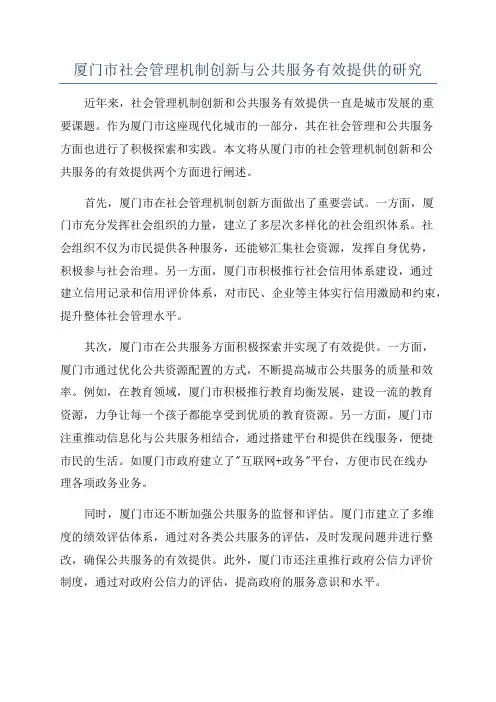 厦门市社会管理机制创新与公共服务有效提供的研究

近年来，社会管理机制创新和公共服务有效提供一直是城市发展的重要课题。作为厦门市这座现代化城市的一部分，其在社会管理和公共服务方面也进行了积极探索和实践。本文将从厦门市的社会管理机制创新和公共服务的有效提供两个方面进行阐述。

首先，厦门市在社会管理机制创新方面做出了重要尝试。一方面，厦门市充分发挥社会组织的力量，建立了多层次多样化的社会组织体系。社会组织不仅为市民提供各种服务，还能够汇集社会资源，发挥自身优势，积极参与社会治理。另一方面，厦门市积极推行社会信用体系建设，通过建立信用记录和信用评价体系，对市民、企业等主体实行信用激励和约束，提升整体社会管理水平。

其次，厦门市在公共服务方面积极探索并实现了有效提供。一方面，厦门市通过优化公共资源配置的方式，不断提高城市公共服务的质量和效率。例如，在教育领域，厦门市积极推行教育均衡发展，建设一流的教育资源，力争让每一个孩子都能享受到优质的教育资源。另一方面，厦门市注重推动信息化与公共服务相结合，通过搭建平台和提供在线服务，便捷市民的生活。如厦门市政府建立了"互联网+政务"平台，方便市民在线办理各项政务业务。

同时，厦门市还不断加强公共服务的监督和评估。厦门市建立了多维度的绩效评估体系，通过对各类公共服务的评估，及时发现问题并进行整改，确保公共服务的有效提供。此外，厦门市还注重推行政府公信力评价制度，通过对政府公信力的评估，提高政府的服务意识和水平。